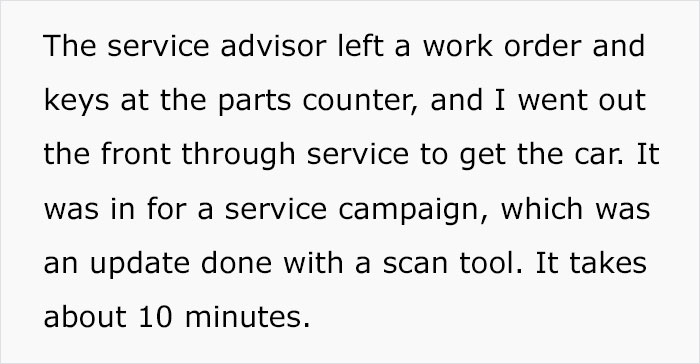 The service advisor left a work order and keys at the parts counter, and I went out the front through service to get the car. It was in for a service campaign, which was an update done with a scan tool. It takes about 10 minutes.